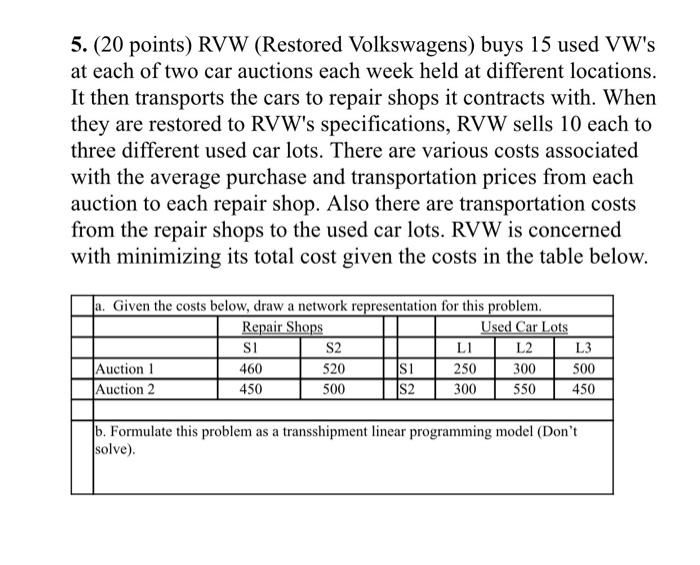 5. (20 points) RVW (Restored Volkswagens) buys 15 used VW's at each of two car auctions each week held at different locations. It then transports the cars to repair shops it contracts with. When they are restored to RVW's specifications, RVW sells 10 each to three different used car lots. There are various costs associated with the average purchase and transportation prices from each auction to each repair shop. Also there are transportation costs from the repair shops to the used car lots. RVW is concerned with minimizing its total cost given the costs in the table below.

a. Given the costs below, draw a network representation for this problem.

| | Repair Shops | | | Used Car Lots | | |
|---|---|---|---|---|---|---|
| | S1 | S2 | | L1 | L2 | L3 |
| Auction 1 | 460 | 520 | S1 | 250 | 300 | 500 |
| Auction 2 | 450 | 500 | S2 | 300 | 550 | 450 |

b. Formulate this problem as a transshipment linear programming model (Don't solve).